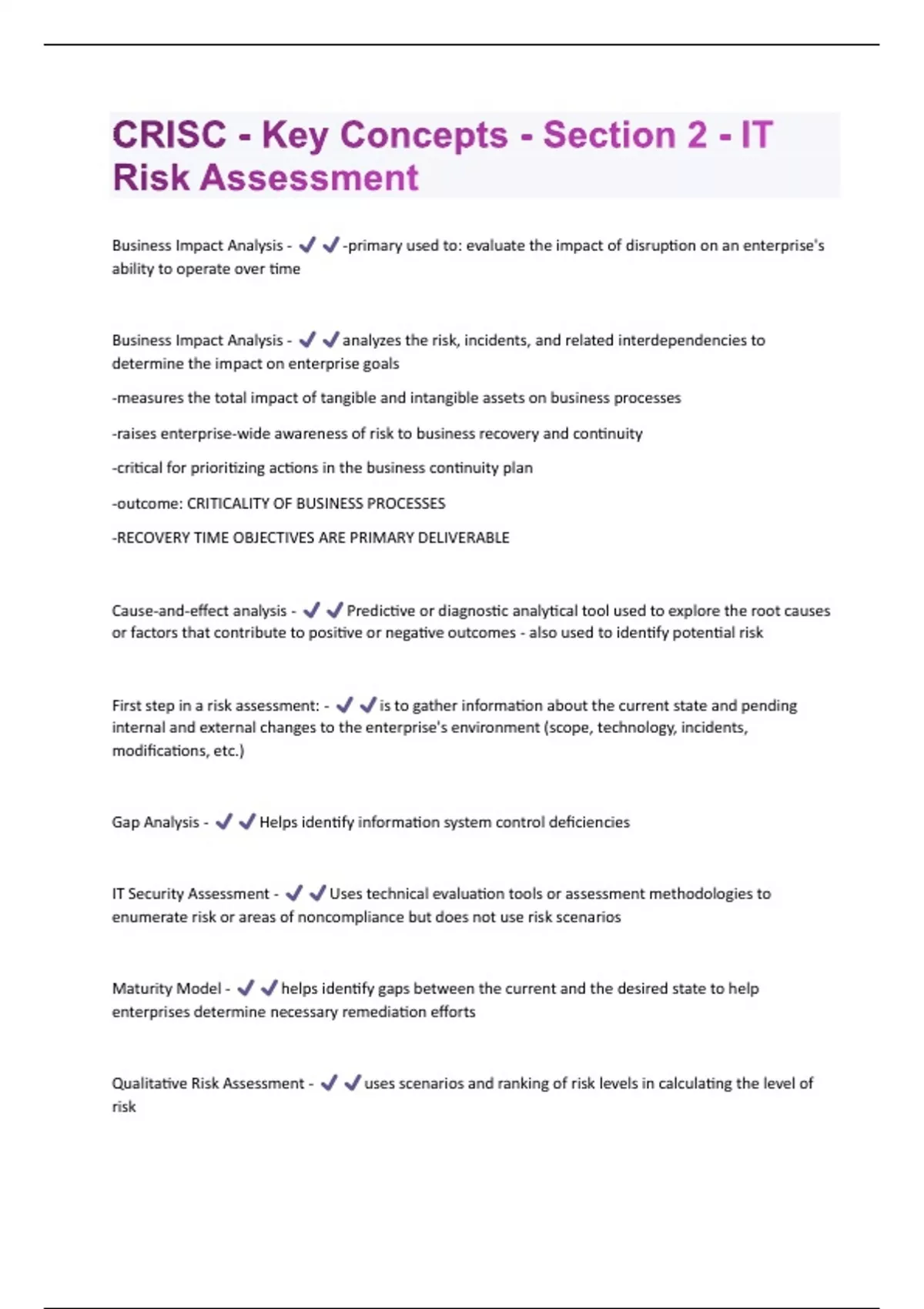 CRISC - Key Concepts - Section 2 - IT Risk Assessment

Business Impact Analysis - ✔✔-primary used to: evaluate the impact of disruption on an enterprise's ability to operate over time

Business Impact Analysis - ✔✔analyzes the risk, incidents, and related interdependencies to determine the impact on enterprise goals

-measures the total impact of tangible and intangible assets on business processes

-raises enterprise-wide awareness of risk to business recovery and continuity

-critical for prioritizing actions in the business continuity plan

-outcome: CRITICALITY OF BUSINESS PROCESSES

-RECOVERY TIME OBJECTIVES ARE PRIMARY DELIVERABLE

Cause-and-effect analysis - ✔✔Predictive or diagnostic analytical tool used to explore the root causes or factors that contribute to positive or negative outcomes - also used to identify potential risk

First step in a risk assessment: - ✔✔is to gather information about the current state and pending internal and external changes to the enterprise's environment (scope, technology, incidents, modifications, etc.)

Gap Analysis - ✔✔Helps identify information system control deficiencies

IT Security Assessment - ✔✔Uses technical evaluation tools or assessment methodologies to enumerate risk or areas of noncompliance but does not use risk scenarios

Maturity Model - ✔✔helps identify gaps between the current and the desired state to help enterprises determine necessary remediation efforts

Qualitative Risk Assessment - ✔✔uses scenarios and ranking of risk levels in calculating the level of risk